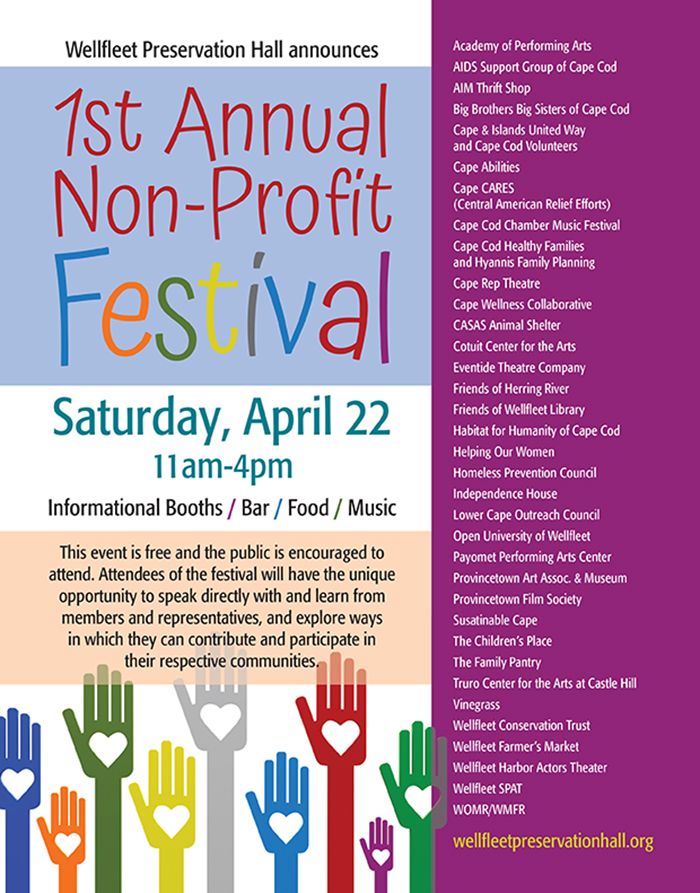 Wellfleet Preservation Hall announces

1st Annual Non-Profit Festival

Saturday, April 22
11am-4pm

Informational Booths / Bar / Food / Music

This event is free and the public is encouraged to attend. Attendees of the festival will have the unique opportunity to speak directly with and learn from members and representatives, and explore ways in which they can contribute and participate in their respective communities.

Academy of Performing Arts
AIDS Support Group of Cape Cod
AIM Thrift Shop
Big Brothers Big Sisters of Cape Cod
Cape & Islands United Way and Cape Cod Volunteers
Cape Abilities
Cape CARES (Central American Relief Efforts)
Cape Cod Chamber Music Festival
Cape Cod Healthy Families and Hyannis Family Planning
Cape Rep Theatre
Cape Wellness Collaborative
CASAS Animal Shelter
Cotuit Center for the Arts
Eventide Theatre Company
Friends of Herring River
Friends of Wellfleet Library
Habitat for Humanity of Cape Cod
Helping Our Women
Homeless Prevention Council
Independence House
Lower Cape Outreach Council
Open University of Wellfleet
Payomet Performing Arts Center
Provincetown Art Assoc. & Museum
Provincetown Film Society
Susatinable Cape
The Children's Place
The Family Pantry
Truro Center for the Arts at Castle Hill
Vinegrass
Wellfleet Conservation Trust
Wellfleet Farmer's Market
Wellfleet Harbor Actors Theater
Wellfleet SPAT
WOMR/WMFR

wellfleetpreservationhall.org